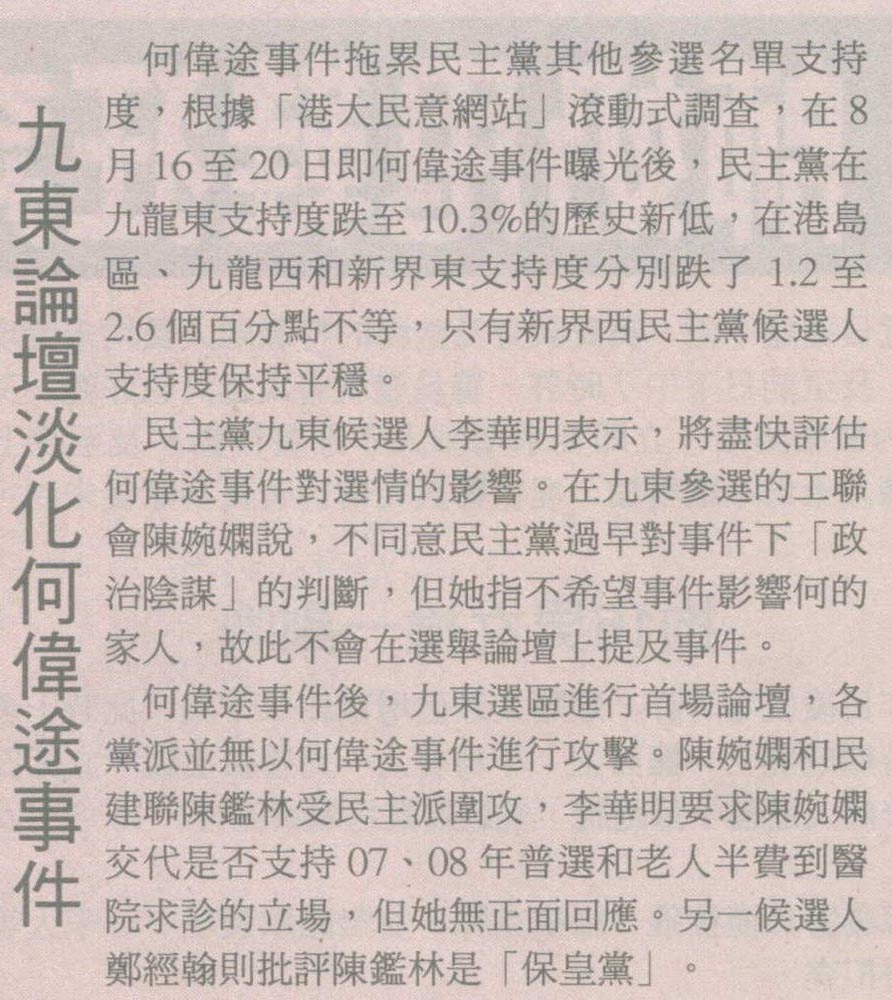 九東論壇淡化何偉途事件

何偉途事件拖累民主黨其他參選名單支持度，根據「港大民意網站」滾動式調查，在8月16至20日即何偉途事件曝光後，民主黨在九龍東支持度跌至10.3%的歷史新低，在港島區、九龍西和新界東支持度分別跌了1.2至2.6個百分點不等，只有新界西民主黨候選人支持度保持平穩。

民主黨九東候選人李華明表示，將盡快評估何偉途事件對選情的影響。在九東參選的工聯會陳婉嫻說，不同意民主黨過早對事件下「政治陰謀」的判斷，但她指不希望事件影響何的家人，故此不會在選舉論壇上提及事件。

何偉途事件後，九東選區進行首場論壇，各黨派並無以何偉途事件進行攻擊。陳婉嫻和民建聯陳鑑林受民主派圍攻，李華明要求陳婉嫻交代是否支持07、08年普選和老人半費到醫院求診的立場，但她無正面回應。另一候選人鄭經翰則批評陳鑑林是「保皇黨」。